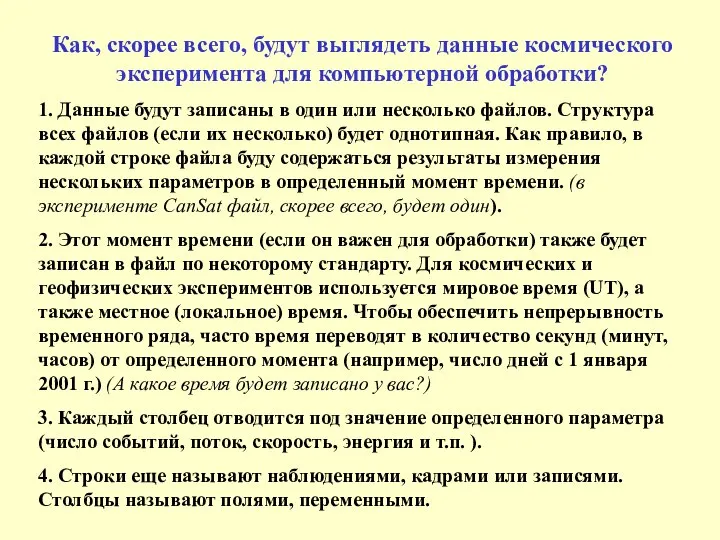 Как, скорее всего, будут выглядеть данные космического эксперимента для компьютерной обработки?

1. Данные будут записаны в один или несколько файлов. Структура всех файлов (если их несколько) будет однотипная. Как правило, в каждой строке файла буду содержаться результаты измерения нескольких параметров в определенный момент времени. (в эксперименте CanSat файл, скорее всего, будет один).

2. Этот момент времени (если он важен для обработки) также будет записан в файл по некоторому стандарту. Для космических и геофизических экспериментов используется мировое время (UT), а также местное (локальное) время. Чтобы обеспечить непрерывность временного ряда, часто время переводят в количество секунд (минут, часов) от определенного момента (например, число дней с 1 января 2001 г.) (А какое время будет записано у вас?)

3. Каждый столбец отводится под значение определенного параметра (число событий, поток, скорость, энергия и т.п. ).

4. Строки еще называют наблюдениями, кадрами или записями. Столбцы называют полями, переменными.